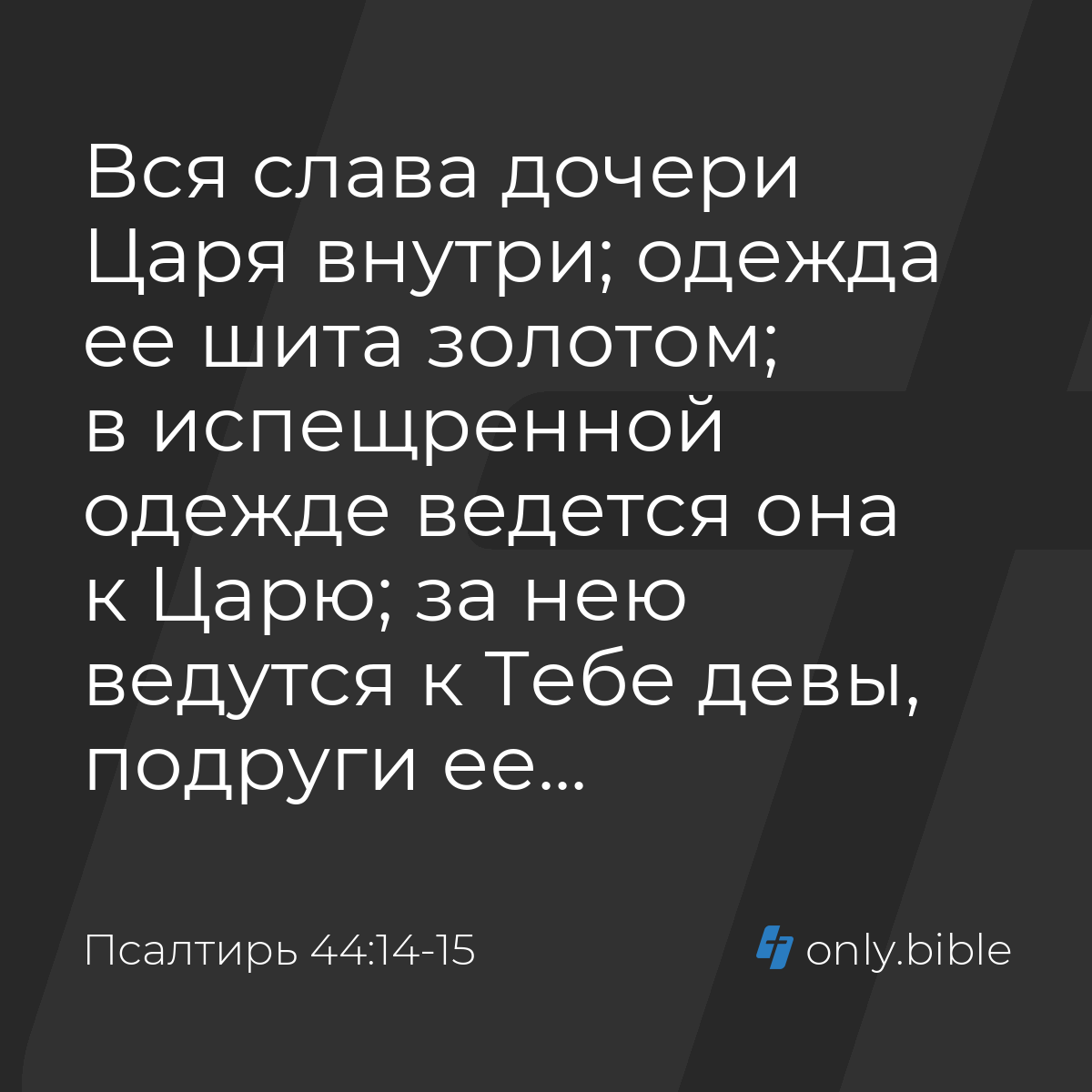 Вся слава дочери Царя внутри; одежда ее шита золотом; в испещренной одежде ведется она к Царю; за нею ведутся к Тебе девы, подруги ее...

Псалтирь 44:14-15

only.bible